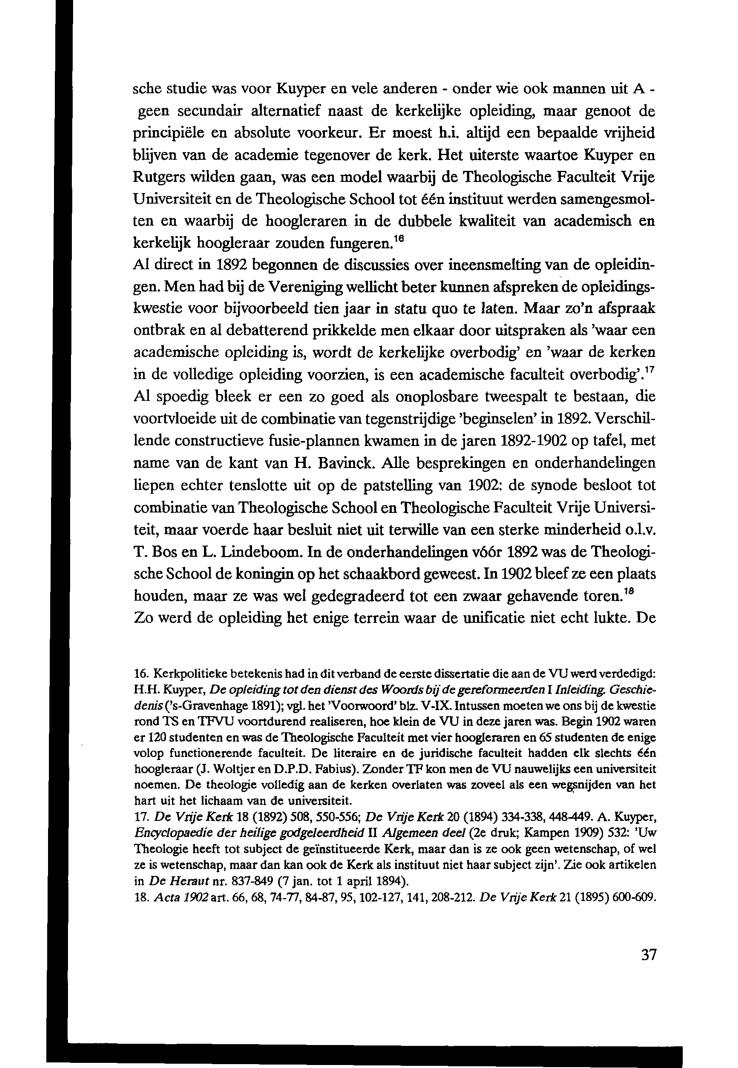 sche studie was voor Kuyper en vele anderen - onder wie ook mannen uit A - geen secundair alternatief naast de kerkelijke opleiding, maar genoot de principiële en absolute voorkeur. Er moest h.i. altijd een bepaalde vrijheid blijven van de academie tegenover de kerk. Het uiterste waartoe Kuyper en Rutgers wilden gaan, was een model waarbij de Theologische Faculteit Vrije Universiteit en de Theologische School tot één instituut werden samengesmolten en waarbij de hoogleraren in de dubbele kwaliteit van academisch en kerkelijk hoogleraar zouden fungeren.$^{16}$
Al direct in 1892 begonnen de discussies over ineensmelting van de opleidingen. Men had bij de Vereniging wellicht beter kunnen afspreken de opleidingskwestie voor bijvoorbeeld tien jaar in statu quo te laten. Maar zo'n afspraak ontbrak en al debatterend prikkelde men elkaar door uitspraken als 'waar een academische opleiding is, wordt de kerkelijke overbodig' en 'waar de kerken in de volledige opleiding voorzien, is een academische faculteit overbodig'.$^{17}$ Al spoedig bleek er een zo goed als onoplosbare tweespalt te bestaan, die voortvloeide uit de combinatie van tegenstrijdige 'beginselen' in 1892. Verschillende constructieve fusie-plannen kwamen in de jaren 1892-1902 op tafel, met name van de kant van H. Bavinck. Alle besprekingen en onderhandelingen liepen echter tenslotte uit op de patstelling van 1902: de synode besloot tot combinatie van Theologische School en Theologische Faculteit Vrije Universiteit, maar voerde haar besluit niet uit terwille van een sterke minderheid o.l.v. T. Bos en L. Lindeboom. In de onderhandelingen vóór 1892 was de Theologische School de koningin op het schaakbord geweest. In 1902 bleef ze een plaats houden, maar ze was wel gedegradeerd tot een zwaar gehavende toren.$^{18}$
Zo werd de opleiding het enige terrein waar de unificatie niet echt lukte. De

16. Kerkpolitieke betekenis had in dit verband de eerste dissertatie die aan de VU werd verdedigd: H.H. Kuyper, De opleiding tot den dienst des Woords bij de gereformeerden I Inleiding. Geschiedenis ('s-Gravenhage 1891); vgl. het 'Voorwoord' blz. V-IX. Intussen moeten we ons bij de kwestie rond TS en TFVU voortdurend realiseren, hoe klein de VU in deze jaren was. Begin 1902 waren er 120 studenten en was de Theologische Faculteit met vier hoogleraren en 65 studenten de enige volop functionerende faculteit. De literaire en de juridische faculteit hadden elk slechts één hoogleraar (J. Woltjer en D.P.D. Fabius). Zonder TF kon men de VU nauwelijks een universiteit noemen. De theologie volledig aan de kerken overlaten was zoveel als een wegsnijden van het hart uit het lichaam van de universiteit.
17. De Vrije Kerk 18 (1892) 508, 550-556; De Vrije Kerk 20 (1894) 334-338, 448-449. A. Kuyper, Encyclopaedie der heilige godgeleerdheid II Algemeen deel (2e druk; Kampen 1909) 532: 'Uw Theologie heeft tot subject de geïnstitueerde Kerk, maar dan is ze ook geen wetenschap, of wel ze is wetenschap, maar dan kan ook de Kerk als instituut niet haar subject zijn'. Zie ook artikelen in De Heraut nr. 837-849 (7 jan. tot 1 april 1894).
18. Acta 1902 art. 66, 68, 74-77, 84-87, 95, 102-127, 141, 208-212. De Vrije Kerk 21 (1895) 600-609.

37